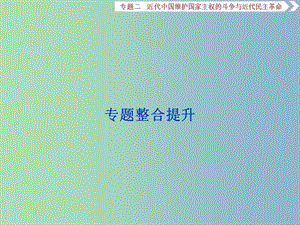 专题二　近代中国维护国家主权的斗争与近代民主革命

专题整合提升